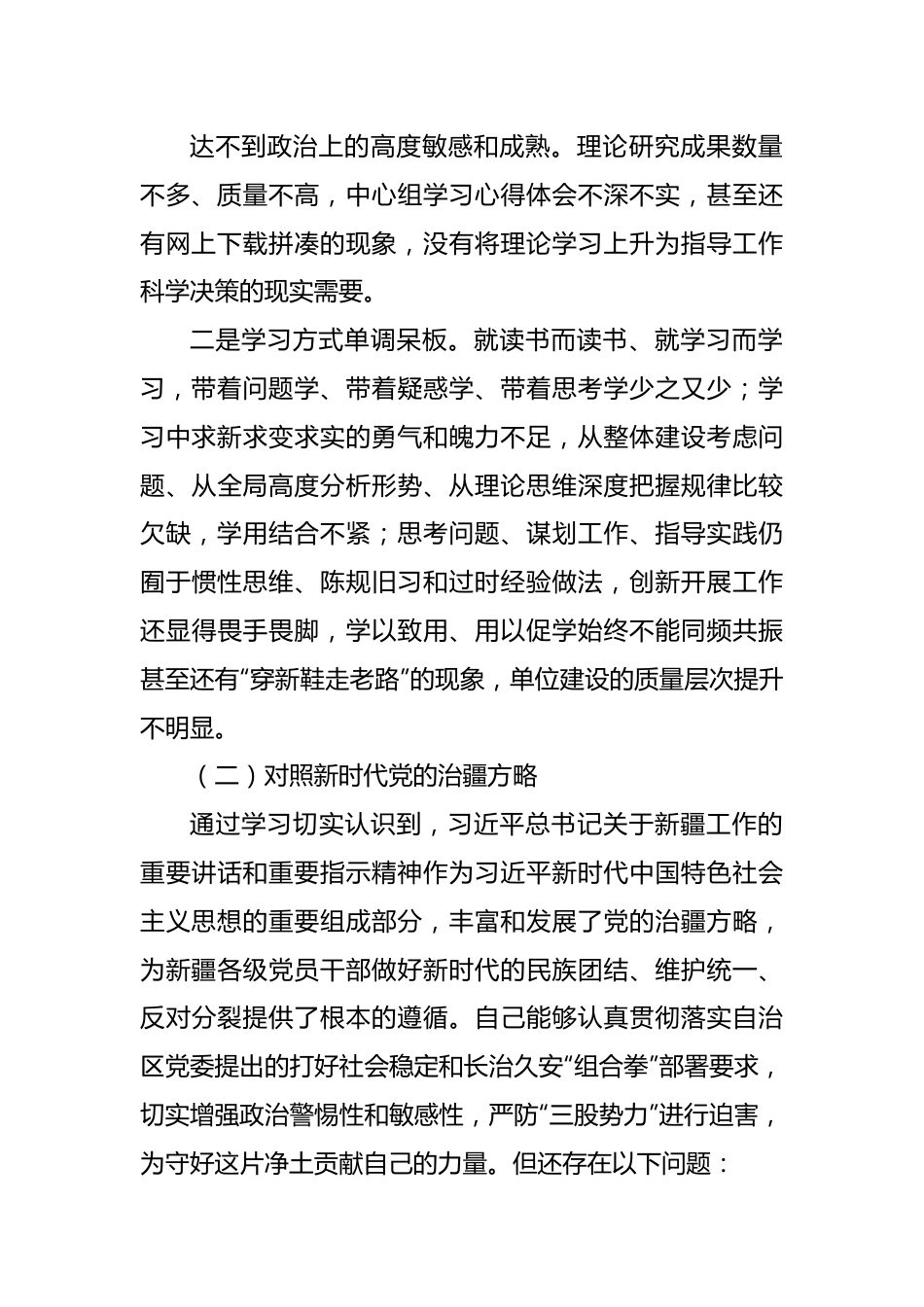 达不到政治上的高度敏感和成熟。理论研究成果数量不多、质量不高，中心组学习心得体会不深不实，甚至还有网上下载拼凑的现象，没有将理论学习上升为指导工作科学决策的现实需要。

二是学习方式单调呆板。就读书而读书、就学习而学习，带着问题学、带着疑惑学、带着思考学少之又少；学习中求新求变求实的勇气和魄力不足，从整体建设考虑问题、从全局高度分析形势、从理论思维深度把握规律比较欠缺，学用结合不紧；思考问题、谋划工作、指导实践仍囿于惯性思维、陈规旧习和过时经验做法，创新开展工作还显得畏手畏脚，学以致用、用以促学始终不能同频共振甚至还有“穿新鞋走老路”的现象，单位建设的质量层次提升不明显。

（二）对照新时代党的治疆方略

通过学习切实认识到，习近平总书记关于新疆工作的重要讲话和重要指示精神作为习近平新时代中国特色社会主义思想的重要组成部分，丰富和发展了党的治疆方略，为新疆各级党员干部做好新时代的民族团结、维护统一、反对分裂提供了根本的遵循。自己能够认真贯彻落实自治区党委提出的打好社会稳定和长治久安“组合拳”部署要求，切实增强政治警惕性和敏感性，严防“三股势力”进行迫害，为守好这片净土贡献自己的力量。但还存在以下问题：